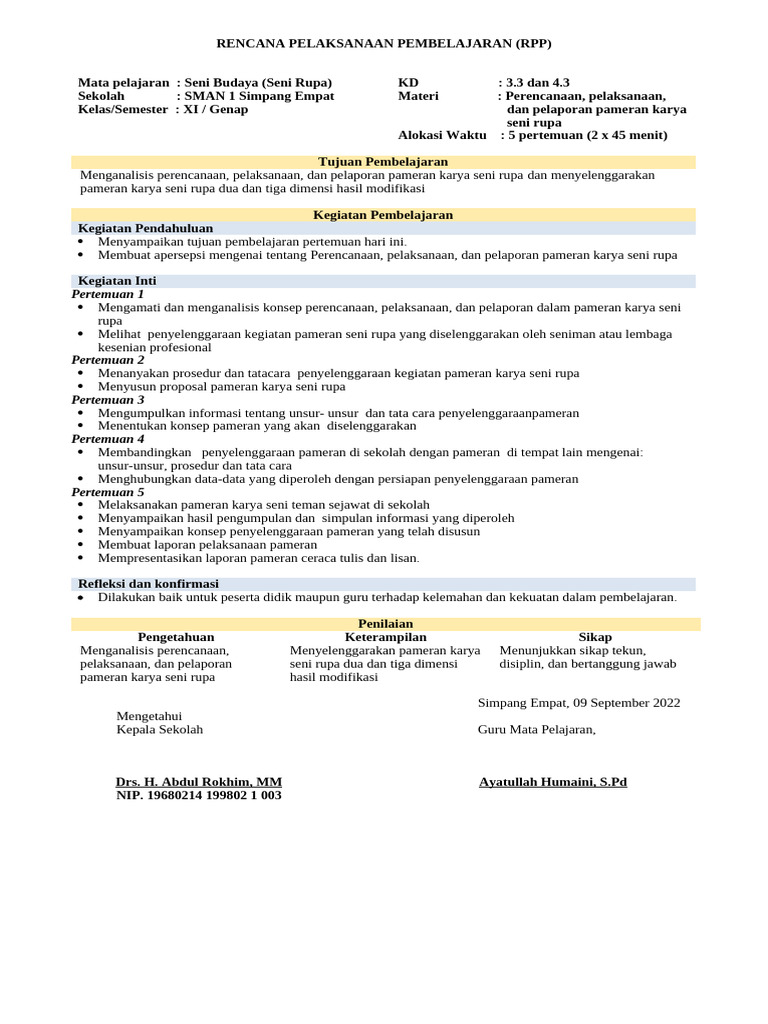 RENCANA PELAKSANAAN PEMBELAJARAN (RPP)

Mata pelajaran : Seni Budaya (Seni Rupa)
Sekolah : SMAN 1 Simpang Empat
Kelas/Semester : XI / Genap

KD : 3.3 dan 4.3
Materi : Perencanaan, pelaksanaan, dan pelaporan pameran karya seni rupa
Alokasi Waktu : 5 pertemuan (2 x 45 menit)

Tujuan Pembelajaran
Menganalisis perencanaan, pelaksanaan, dan pelaporan pameran karya seni rupa dan menyelenggarakan pameran karya seni rupa dua dan tiga dimensi hasil modifikasi

Kegiatan Pembelajaran
Kegiatan Pendahuluan
• Menyampaikan tujuan pembelajaran pertemuan hari ini.
• Membuat apersepsi mengenai tentang Perencanaan, pelaksanaan, dan pelaporan pameran karya seni rupa

Kegiatan Inti
Pertemuan 1
• Mengamati dan menganalisis konsep perencanaan, pelaksanaan, dan pelaporan dalam pameran karya seni rupa
• Melihat penyelenggaraan kegiatan pameran seni rupa yang diselenggarakan oleh seniman atau lembaga kesenian profesional
Pertemuan 2
• Menanyakan prosedur dan tatacara penyelenggaraan kegiatan pameran karya seni rupa
• Menyusun proposal pameran karya seni rupa
Pertemuan 3
• Mengumpulkan informasi tentang unsur- unsur dan tata cara penyelenggaraanpameran
• Menentukan konsep pameran yang akan diselenggarakan
Pertemuan 4
• Membandingkan penyelenggaraan pameran di sekolah dengan pameran di tempat lain mengenai: unsur-unsur, prosedur dan tata cara
• Menghubungkan data-data yang diperoleh dengan persiapan penyelenggaraan pameran
Pertemuan 5
• Melaksanakan pameran karya seni teman sejawat di sekolah
• Menyampaikan hasil pengumpulan dan simpulan informasi yang diperoleh
• Menyampaikan konsep penyelenggaraan pameran yang telah disusun
• Membuat laporan pelaksanaan pameran
• Mempresentasikan laporan pameran ceraca tulis dan lisan.

Refleksi dan konfirmasi
• Dilakukan baik untuk peserta didik maupun guru terhadap kelemahan dan kekuatan dalam pembelajaran.

Penilaian
| Pengetahuan | Keterampilan | Sikap |
|---|---|---|
| Menganalisis perencanaan, pelaksanaan, dan pelaporan pameran karya seni rupa | Menyelenggarakan pameran karya seni rupa dua dan tiga dimensi hasil modifikasi | Menunjukkan sikap tekun, disiplin, dan bertanggung jawab |

Simpang Empat, 09 September 2022

Mengetahui
Kepala Sekolah

Guru Mata Pelajaran,

Drs. H. Abdul Rokhim, MM
NIP. 19680214 199802 1 003

Ayatullah Humaini, S.Pd